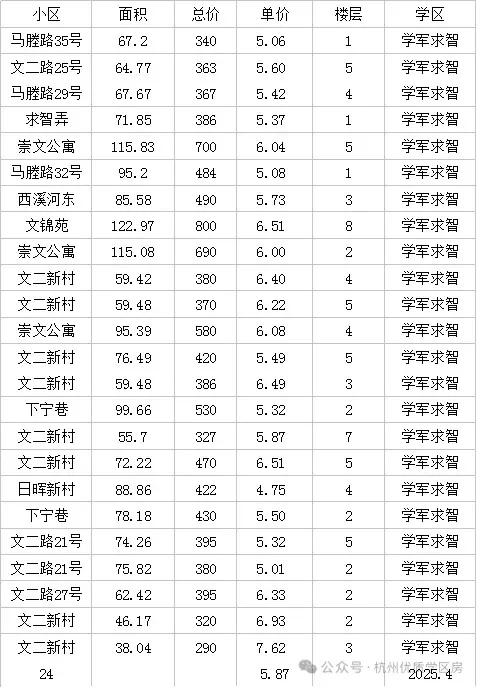 | 小区 | 面积 | 总价 | 单价 | 楼层 | 学区 |
|---|---|---|---|---|---|
| 马塍路35号 | 67.2 | 340 | 5.06 | 1 | 学军求智 |
| 文二路25号 | 64.77 | 363 | 5.60 | 5 | 学军求智 |
| 马塍路29号 | 67.67 | 367 | 5.42 | 4 | 学军求智 |
| 求智弄 | 71.85 | 386 | 5.37 | 1 | 学军求智 |
| 崇文公寓 | 115.83 | 700 | 6.04 | 5 | 学军求智 |
| 马塍路32号 | 95.2 | 484 | 5.08 | 1 | 学军求智 |
| 西溪河东 | 85.58 | 490 | 5.73 | 3 | 学军求智 |
| 文锦苑 | 122.97 | 800 | 6.51 | 8 | 学军求智 |
| 崇文公寓 | 115.08 | 690 | 6.00 | 2 | 学军求智 |
| 文二新村 | 59.42 | 380 | 6.40 | 4 | 学军求智 |
| 文二新村 | 59.48 | 370 | 6.22 | 5 | 学军求智 |
| 崇文公寓 | 95.39 | 580 | 6.08 | 4 | 学军求智 |
| 文二新村 | 76.49 | 420 | 5.49 | 5 | 学军求智 |
| 文二新村 | 59.48 | 386 | 6.49 | 3 | 学军求智 |
| 下宁巷 | 99.66 | 530 | 5.32 | 2 | 学军求智 |
| 文二新村 | 55.7 | 327 | 5.87 | 7 | 学军求智 |
| 文二新村 | 72.22 | 470 | 6.51 | 5 | 学军求智 |
| 日晖新村 | 88.86 | 422 | 4.75 | 4 | 学军求智 |
| 下宁巷 | 78.18 | 430 | 5.50 | 2 | 学军求智 |
| 文二路21号 | 74.26 | 395 | 5.32 | 5 | 学军求智 |
| 文二路21号 | 75.82 | 380 | 5.01 | 2 | 学军求智 |
| 文二路27号 | 62.42 | 395 | 6.33 | 2 | 学军求智 |
| 文二新村 | 46.17 | 320 | 6.93 | 2 | 学军求智 |
| 文二新村 | 38.04 | 290 | 7.62 | 3 | 学军求智 |
| 24 | | | 5.87 | | 2025.4 |

公众号 · 杭州优质学区房